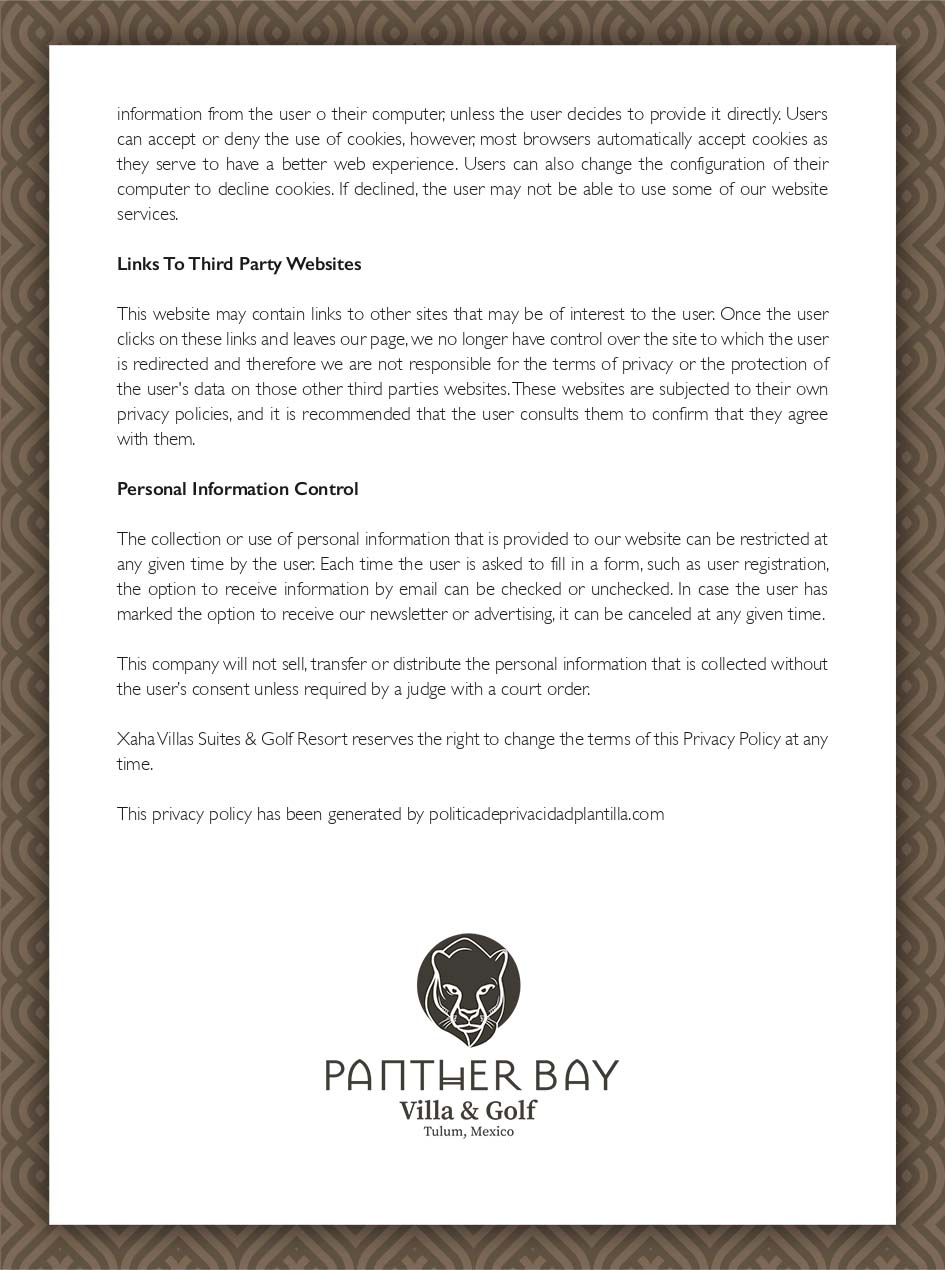 information from the user o their computer, unless the user decides to provide it directly. Users can accept or deny the use of cookies, however, most browsers automatically accept cookies as they serve to have a better web experience. Users can also change the configuration of their computer to decline cookies. If declined, the user may not be able to use some of our website services.

Links To Third Party Websites

This website may contain links to other sites that may be of interest to the user. Once the user clicks on these links and leaves our page, we no longer have control over the site to which the user is redirected and therefore we are not responsible for the terms of privacy or the protection of the user's data on those other third parties websites. These websites are subjected to their own privacy policies, and it is recommended that the user consults them to confirm that they agree with them.

Personal Information Control

The collection or use of personal information that is provided to our website can be restricted at any given time by the user. Each time the user is asked to fill in a form, such as user registration, the option to receive information by email can be checked or unchecked. In case the user has marked the option to receive our newsletter or advertising, it can be canceled at any given time.

This company will not sell, transfer or distribute the personal information that is collected without the user's consent unless required by a judge with a court order.

Xaha Villas Suites & Golf Resort reserves the right to change the terms of this Privacy Policy at any time.

This privacy policy has been generated by politicadeprivacidadplantilla.com

PANTHER BAY
Villa & Golf
Tulum, Mexico